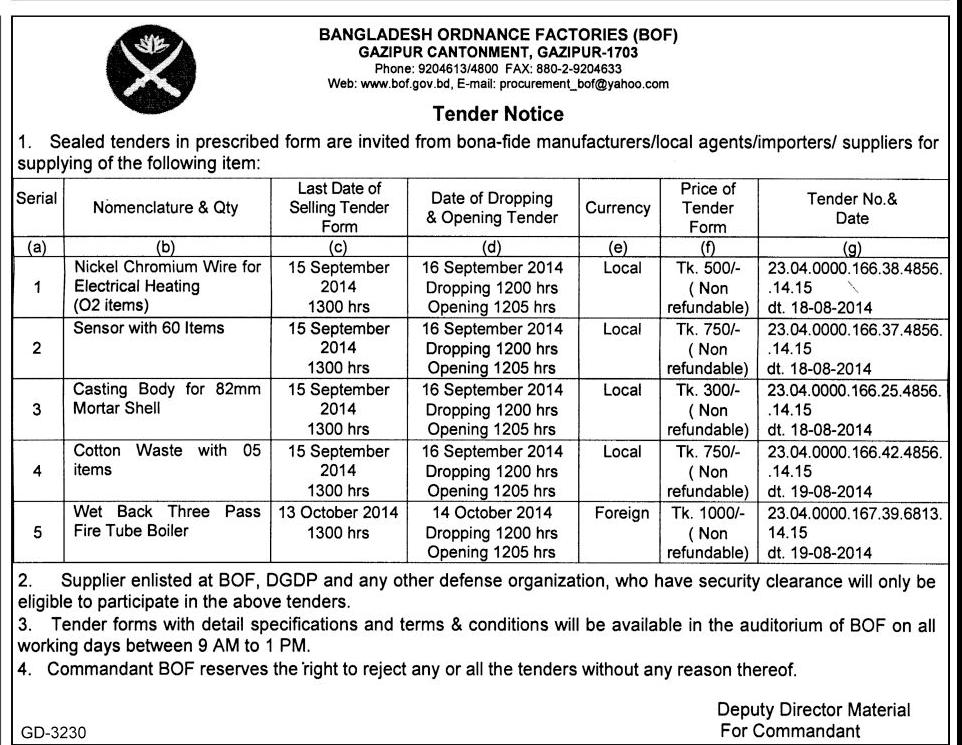 BANGLADESH ORDNANCE FACTORIES (BOF)
GAZIPUR CANTONMENT, GAZIPUR-1703
Phone: 9204613/4800 FAX: 880-2-9204633
Web: www.bof.gov.bd, E-mail: procurement_bof@yahoo.com

Tender Notice

1. Sealed tenders in prescribed form are invited from bona-fide manufacturers/local agents/importers/ suppliers for supplying of the following item:

| Serial | Nomenclature & Qty | Last Date of Selling Tender Form | Date of Dropping & Opening Tender | Currency | Price of Tender Form | Tender No.& Date |
|---|---|---|---|---|---|---|
| (a) | (b) | (c) | (d) | (e) | (f) | (g) |
| 1 | Nickel Chromium Wire for Electrical Heating (O2 items) | 15 September 2014 1300 hrs | 16 September 2014 Dropping 1200 hrs Opening 1205 hrs | Local | Tk. 500/- ( Non refundable) | 23.04.0000.166.38.4856. .14.15 dt. 18-08-2014 |
| 2 | Sensor with 60 Items | 15 September 2014 1300 hrs | 16 September 2014 Dropping 1200 hrs Opening 1205 hrs | Local | Tk. 750/- ( Non refundable) | 23.04.0000.166.37.4856. .14.15 dt. 18-08-2014 |
| 3 | Casting Body for 82mm Mortar Shell | 15 September 2014 1300 hrs | 16 September 2014 Dropping 1200 hrs Opening 1205 hrs | Local | Tk. 300/- ( Non refundable) | 23.04.0000.166.25.4856. .14.15 dt. 18-08-2014 |
| 4 | Cotton Waste with 05 items | 15 September 2014 1300 hrs | 16 September 2014 Dropping 1200 hrs Opening 1205 hrs | Local | Tk. 750/- ( Non refundable) | 23.04.0000.166.42.4856. .14.15 dt. 19-08-2014 |
| 5 | Wet Back Three Pass Fire Tube Boiler | 13 October 2014 1300 hrs | 14 October 2014 Dropping 1200 hrs Opening 1205 hrs | Foreign | Tk. 1000/- ( Non refundable) | 23.04.0000.167.39.6813. 14.15 dt. 19-08-2014 |

2. Supplier enlisted at BOF, DGDP and any other defense organization, who have security clearance will only be eligible to participate in the above tenders.
3. Tender forms with detail specifications and terms & conditions will be available in the auditorium of BOF on all working days between 9 AM to 1 PM.
4. Commandant BOF reserves the right to reject any or all the tenders without any reason thereof.

Deputy Director Material
For Commandant

GD-3230